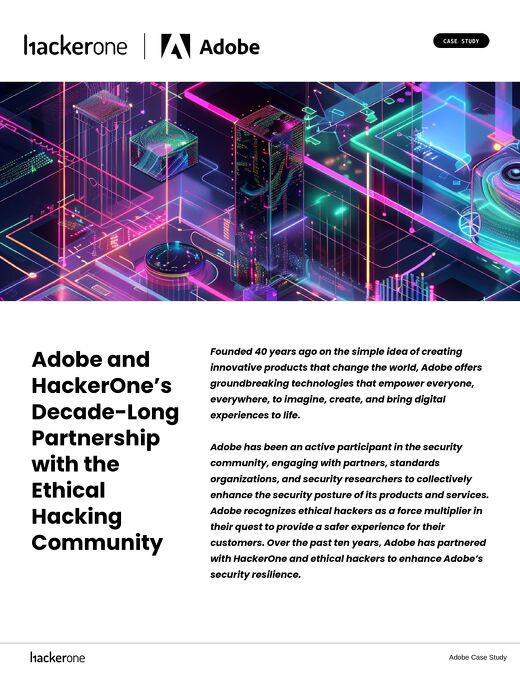 hackerone | Adobe

CASE STUDY

Adobe and HackerOne's Decade-Long Partnership with the Ethical Hacking Community

Founded 40 years ago on the simple idea of creating innovative products that change the world, Adobe offers groundbreaking technologies that empower everyone, everywhere, to imagine, create, and bring digital experiences to life.

Adobe has been an active participant in the security community, engaging with partners, standards organizations, and security researchers to collectively enhance the security posture of its products and services. Adobe recognizes ethical hackers as a force multiplier in their quest to provide a safer experience for their customers. Over the past ten years, Adobe has partnered with HackerOne and ethical hackers to enhance Adobe's security resilience.

hackerone

Adobe Case Study